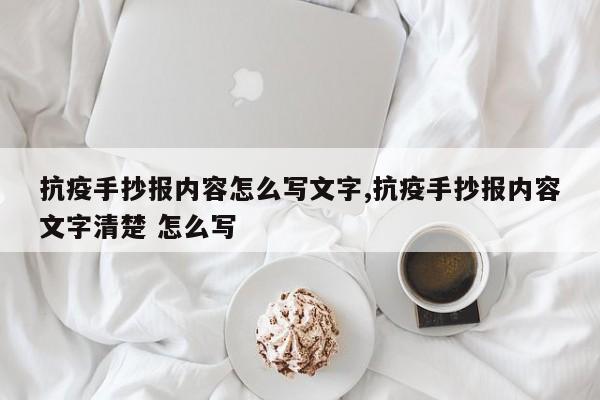 抗疫手抄报内容怎么写文字,抗疫手抄报内容文字清楚 怎么写